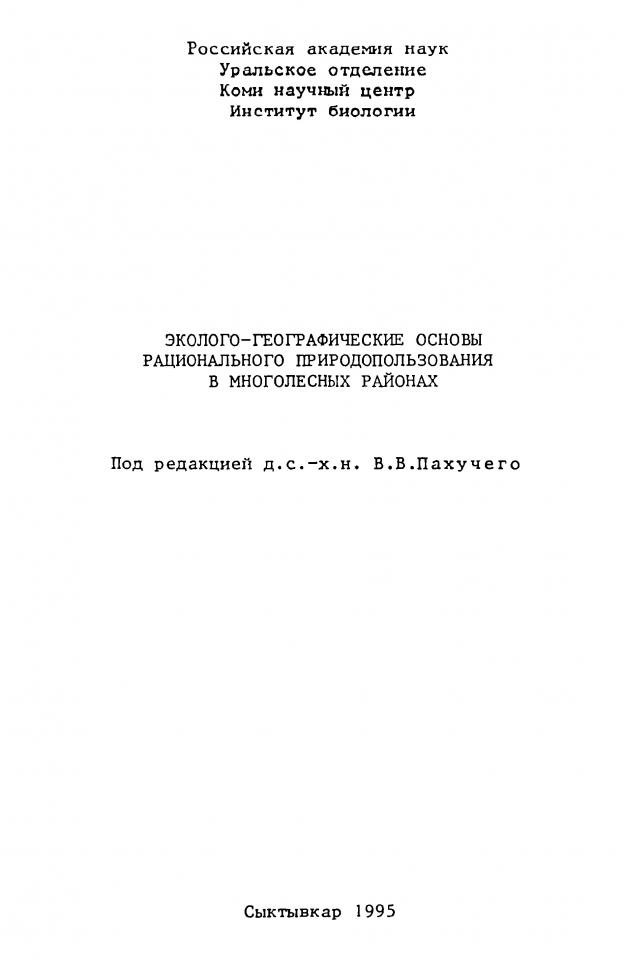 Российская академия наук
Уральское отделение
Коми научный центр
Институт биологии

ЭКОЛОГО-ГЕОГРАФИЧЕСКИЕ ОСНОВЫ
РАЦИОНАЛЬНОГО ПРИРОДОПОЛЬЗОВАНИЯ
В МНОГОЛЕСНЫХ РАЙОНАХ

Под редакцией д.с.-х.н. В.В.Пахучего

Сыктывкар 1995